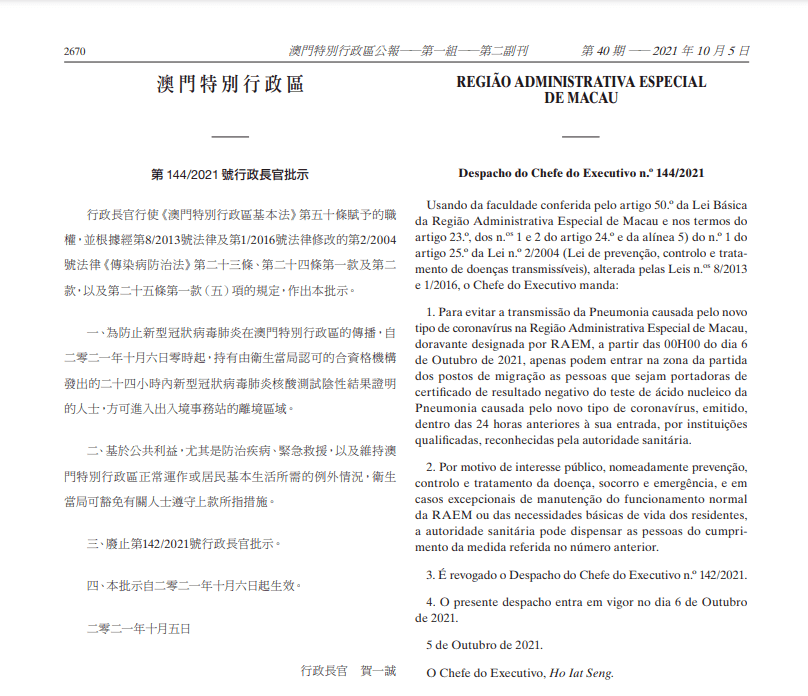 2670　澳門特別行政區公報——第一組——第二副刊　第 40 期 —— 2021 年 10 月 5 日

澳門特別行政區

第 144/2021 號行政長官批示

行政長官行使《澳門特別行政區基本法》第五十條賦予的職權，並根據經第8/2013號法律及第1/2016號法律修改的第2/2004號法律《傳染病防治法》第二十三條、第二十四條第一款及第二款，以及第二十五條第一款（五）項的規定，作出本批示。

一、為防止新型冠狀病毒肺炎在澳門特別行政區的傳播，自二零二一年十月六日零時起，持有由衛生當局認可的合資格機構發出的二十四小時內新型冠狀病毒肺炎核酸測試陰性結果證明的人士，方可進入出入境事務站的離境區域。

二、基於公共利益，尤其是防治疾病、緊急救援，以及維持澳門特別行政區正常運作或居民基本生活所需的例外情況，衛生當局可豁免有關人士遵守上款所指措施。

三、廢止第142/2021號行政長官批示。

四、本批示自二零二一年十月六日起生效。

二零二一年十月五日

行政長官　賀一誠

REGIÃO ADMINISTRATIVA ESPECIAL DE MACAU

Despacho do Chefe do Executivo n.º 144/2021

Usando da faculdade conferida pelo artigo 50.º da Lei Básica da Região Administrativa Especial de Macau e nos termos do artigo 23.º, dos n.os 1 e 2 do artigo 24.º e da alínea 5) do n.º 1 do artigo 25.º da Lei n.º 2/2004 (Lei de prevenção, controlo e tratamento de doenças transmissíveis), alterada pelas Leis n.os 8/2013 e 1/2016, o Chefe do Executivo manda:

1. Para evitar a transmissão da Pneumonia causada pelo novo tipo de coronavírus na Região Administrativa Especial de Macau, doravante designada por RAEM, a partir das 00H00 do dia 6 de Outubro de 2021, apenas podem entrar na zona da partida dos postos de migração as pessoas que sejam portadoras de certificado de resultado negativo do teste de ácido nucleico da Pneumonia causada pelo novo tipo de coronavírus, emitido, dentro das 24 horas anteriores à sua entrada, por instituições qualificadas, reconhecidas pela autoridade sanitária.

2. Por motivo de interesse público, nomeadamente prevenção, controlo e tratamento da doença, socorro e emergência, e em casos excepcionais de manutenção do funcionamento normal da RAEM ou das necessidades básicas de vida dos residentes, a autoridade sanitária pode dispensar as pessoas do cumprimento da medida referida no número anterior.

3. É revogado o Despacho do Chefe do Executivo n.º 142/2021.

4. O presente despacho entra em vigor no dia 6 de Outubro de 2021.

5 de Outubro de 2021.

O Chefe do Executivo, Ho Iat Seng.